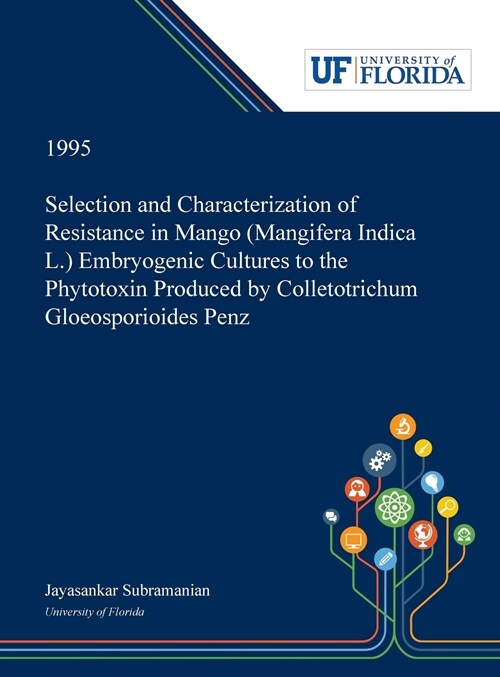 UF UNIVERSITY of FLORIDA

1995

Selection and Characterization of Resistance in Mango (Mangifera Indica L.) Embryogenic Cultures to the Phytotoxin Produced by Colletotrichum Gloeosporioides Penz

Jayasankar Subramanian
University of Florida